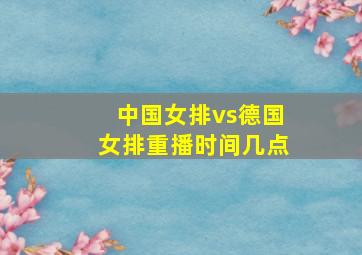 中国女排vs德国女排重播时间几点